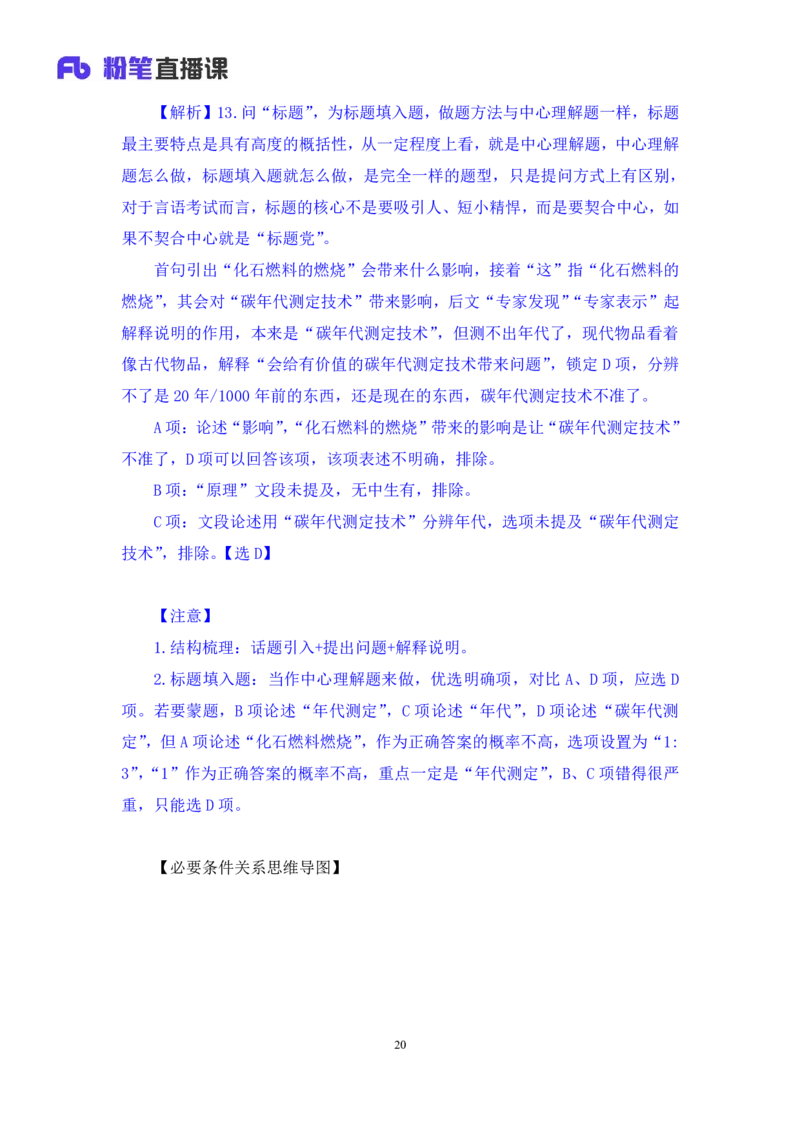 Fb 粉笔直播课

【解析】13.问“标题”，为标题填入题，做题方法与中心理解题一样，标题最主要特点是具有高度的概括性，从一定程度上看，就是中心理解题，中心理解题怎么做，标题填入题就怎么做，是完全一样的题型，只是提问方式上有区别，对于言语考试而言，标题的核心不是要吸引人、短小精悍，而是要契合中心，如果不契合中心就是“标题党”。

首句引出“化石燃料的燃烧”会带来什么影响，接着“这”指“化石燃料的燃烧”，其会对“碳年代测定技术”带来影响，后文“专家发现”“专家表示”起解释说明的作用，本来是“碳年代测定技术”，但测不出年代了，现代物品看着像古代物品，解释“会给有价值的碳年代测定技术带来问题”，锁定 D 项，分辨不了是 20 年/1000 年前的东西，还是现在的东西，碳年代测定技术不准了。

A 项：论述“影响”，“化石燃料的燃烧”带来的影响是让“碳年代测定技术”不准了，D 项可以回答该项，该项表述不明确，排除。

B 项：“原理”文段未提及，无中生有，排除。

C 项：文段论述用“碳年代测定技术”分辨年代，选项未提及“碳年代测定技术”，排除。【选 D】

【注意】

1.结构梳理：话题引入+提出问题+解释说明。

2.标题填入题：当作中心理解题来做，优选明确项，对比 A、D 项，应选 D 项。若要蒙题，B 项论述“年代测定”，C 项论述“年代”，D 项论述“碳年代测定”，但 A 项论述“化石燃料燃烧”，作为正确答案的概率不高，选项设置为“1:3”，“1”作为正确答案的概率不高，重点一定是“年代测定”，B、C 项错得很严重，只能选 D 项。

【必要条件关系思维导图】

20